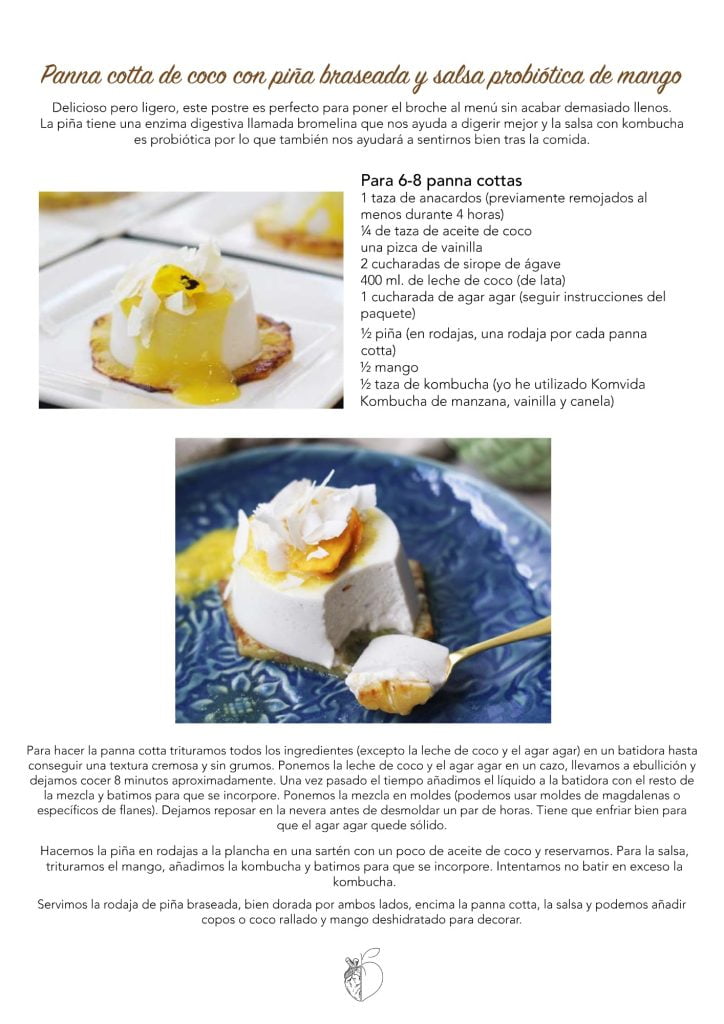 Panna cotta de coco con piña braseada y salsa probiótica de mango

Delicioso pero ligero, este postre es perfecto para poner el broche al menú sin acabar demasiado llenos. La piña tiene una enzima digestiva llamada bromelina que nos ayuda a digerir mejor y la salsa con kombucha es probiótica por lo que también nos ayudará a sentirnos bien tras la comida.

Para 6-8 panna cottas
1 taza de anacardos (previamente remojados al menos durante 4 horas)
¼ de taza de aceite de coco
una pizca de vainilla
2 cucharadas de sirope de ágave
400 ml. de leche de coco (de lata)
1 cucharada de agar agar (seguir instrucciones del paquete)
½ piña (en rodajas, una rodaja por cada panna cotta)
½ mango
½ taza de kombucha (yo he utilizado Komvida Kombucha de manzana, vainilla y canela)

Para hacer la panna cotta trituramos todos los ingredientes (excepto la leche de coco y el agar agar) en un batidora hasta conseguir una textura cremosa y sin grumos. Ponemos la leche de coco y el agar agar en un cazo, llevamos a ebullición y dejamos cocer 8 minutos aproximadamente. Una vez pasado el tiempo añadimos el líquido a la batidora con el resto de la mezcla y batimos para que se incorpore. Ponemos la mezcla en moldes (podemos usar moldes de magdalenas o específicos de flanes). Dejamos reposar en la nevera antes de desmoldar un par de horas. Tiene que enfriar bien para que el agar agar quede sólido.

Hacemos la piña en rodajas a la plancha en una sartén con un poco de aceite de coco y reservamos. Para la salsa, trituramos el mango, añadimos la kombucha y batimos para que se incorpore. Intentamos no batir en exceso la kombucha.

Servimos la rodaja de piña braseada, bien dorada por ambos lados, encima la panna cotta, la salsa y podemos añadir copos o coco rallado y mango deshidratado para decorar.